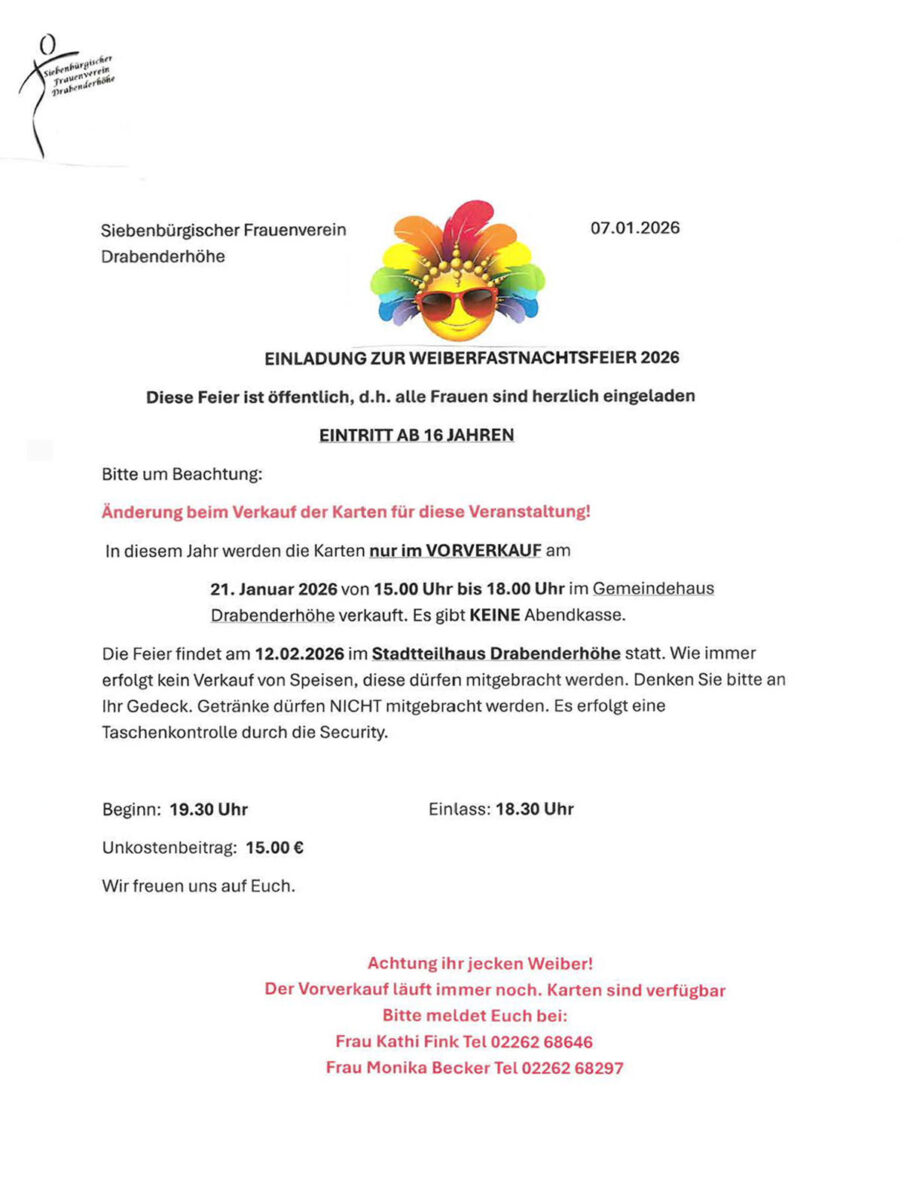 Siebenbürgischer Frauenverein Drabenderhöhe

Siebenbürgischer Frauenverein Drabenderhöhe

07.01.2026

EINLADUNG ZUR WEIBERFASTNACHTSFEIER 2026

Diese Feier ist öffentlich, d.h. alle Frauen sind herzlich eingeladen

EINTRITT AB 16 JAHREN

Bitte um Beachtung:

Änderung beim Verkauf der Karten für diese Veranstaltung!

In diesem Jahr werden die Karten nur im VORVERKAUF am

21. Januar 2026 von 15.00 Uhr bis 18.00 Uhr im Gemeindehaus Drabenderhöhe verkauft. Es gibt KEINE Abendkasse.

Die Feier findet am 12.02.2026 im Stadtteilhaus Drabenderhöhe statt. Wie immer erfolgt kein Verkauf von Speisen, diese dürfen mitgebracht werden. Denken Sie bitte an Ihr Gedeck. Getränke dürfen NICHT mitgebracht werden. Es erfolgt eine Taschenkontrolle durch die Security.

Beginn: 19.30 Uhr

Einlass: 18.30 Uhr

Unkostenbeitrag: 15.00 €

Wir freuen uns auf Euch.

Achtung ihr jecken Weiber!
Der Vorverkauf läuft immer noch. Karten sind verfügbar
Bitte meldet Euch bei:
Frau Kathi Fink Tel 02262 68646
Frau Monika Becker Tel 02262 68297